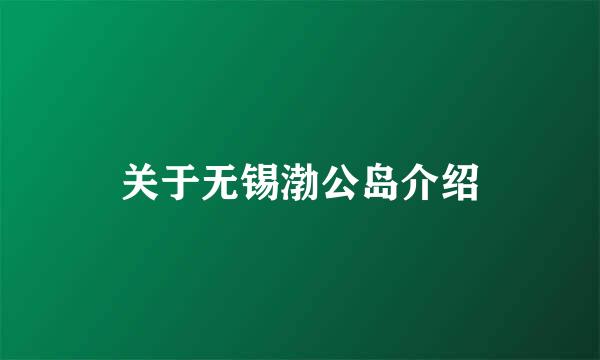 关于无锡渤公岛介绍